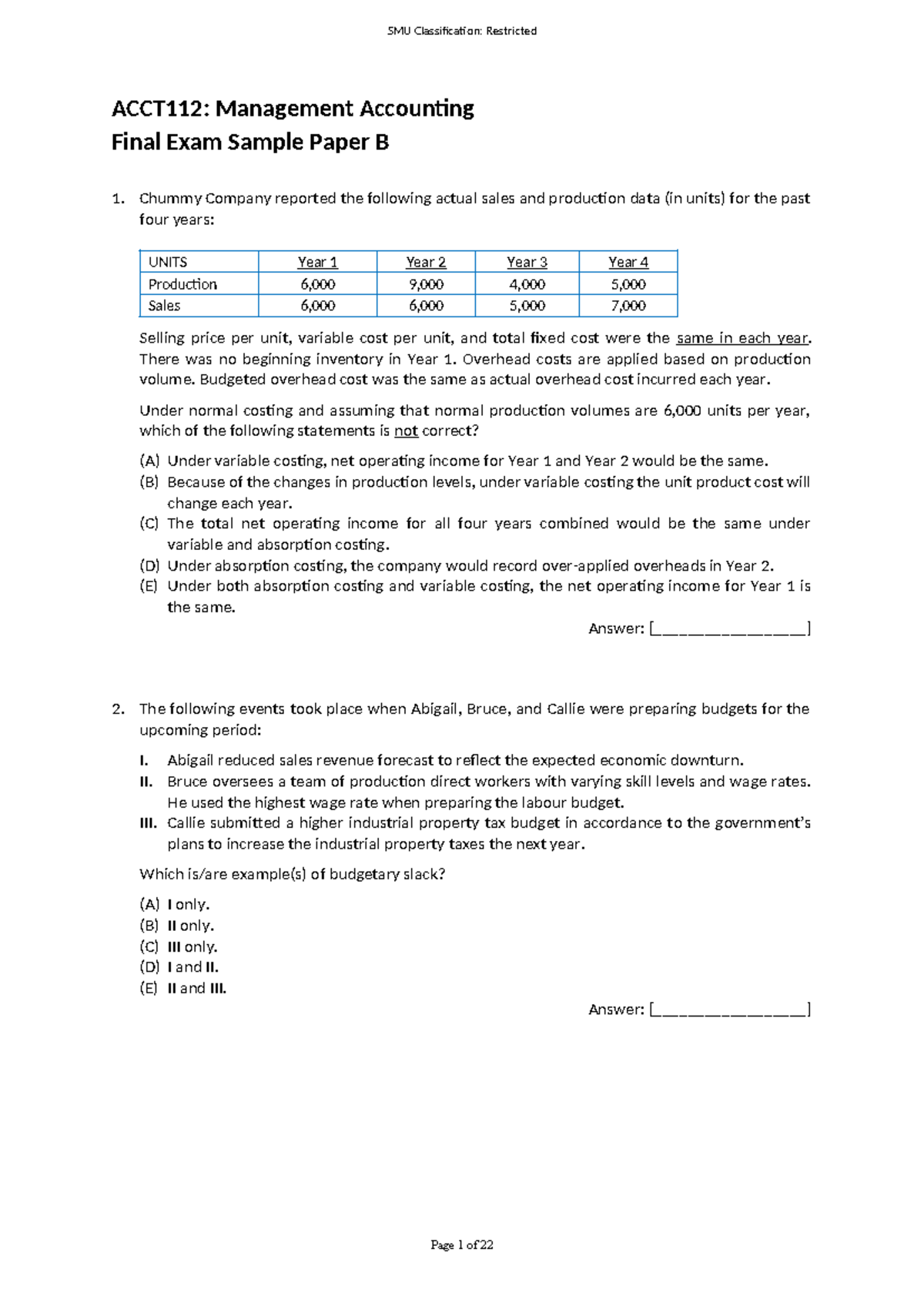 SMU Classification: Restricted

ACCT112: Management Accounting
Final Exam Sample Paper B

1. Chummy Company reported the following actual sales and production data (in units) for the past four years:

| UNITS | Year 1 | Year 2 | Year 3 | Year 4 |
|---|---|---|---|---|
| Production | 6,000 | 9,000 | 4,000 | 5,000 |
| Sales | 6,000 | 6,000 | 5,000 | 7,000 |

Selling price per unit, variable cost per unit, and total fixed cost were the same in each year. There was no beginning inventory in Year 1. Overhead costs are applied based on production volume. Budgeted overhead cost was the same as actual overhead cost incurred each year.

Under normal costing and assuming that normal production volumes are 6,000 units per year, which of the following statements is not correct?

(A) Under variable costing, net operating income for Year 1 and Year 2 would be the same.
(B) Because of the changes in production levels, under variable costing the unit product cost will change each year.
(C) The total net operating income for all four years combined would be the same under variable and absorption costing.
(D) Under absorption costing, the company would record over-applied overheads in Year 2.
(E) Under both absorption costing and variable costing, the net operating income for Year 1 is the same.

Answer: [____]

2. The following events took place when Abigail, Bruce, and Callie were preparing budgets for the upcoming period:

I. Abigail reduced sales revenue forecast to reflect the expected economic downturn.
II. Bruce oversees a team of production direct workers with varying skill levels and wage rates. He used the highest wage rate when preparing the labour budget.
III. Callie submitted a higher industrial property tax budget in accordance to the government's plans to increase the industrial property taxes the next year.

Which is/are example(s) of budgetary slack?

(A) I only.
(B) II only.
(C) III only.
(D) I and II.
(E) II and III.

Answer: [____]

Page 1 of 22